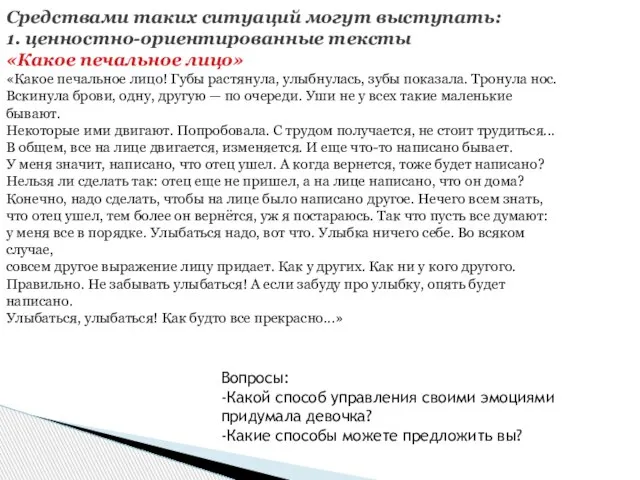 Средствами таких ситуаций могут выступать:
1. ценностно-ориентированные тексты
«Какое печальное лицо»
«Какое печальное лицо! Губы растянула, улыбнулась, зубы показала. Тронула нос. Вскинула брови, одну, другую — по очереди. Уши не у всех такие маленькие бывают.
Некоторые ими двигают. Попробовала. С трудом получается, не стоит трудиться...
В общем, все на лице двигается, изменяется. И еще что-то написано бывает.
У меня значит, написано, что отец ушел. А когда вернется, тоже будет написано?
Нельзя ли сделать так: отец еще не пришел, а на лице написано, что он дома?
Конечно, надо сделать, чтобы на лице было написано другое. Нечего всем знать, что отец ушел, тем более он вернётся, уж я постараюсь. Так что пусть все думают: у меня все в порядке. Улыбаться надо, вот что. Улыбка ничего себе. Во всяком случае,
совсем другое выражение лицу придает. Как у других. Как ни у кого другого.
Правильно. Не забывать улыбаться! А если забуду про улыбку, опять будет написано.
Улыбаться, улыбаться! Как будто все прекрасно...»

Вопросы:
-Какой способ управления своими эмоциями придумала девочка?
-Какие способы можете предложить вы?